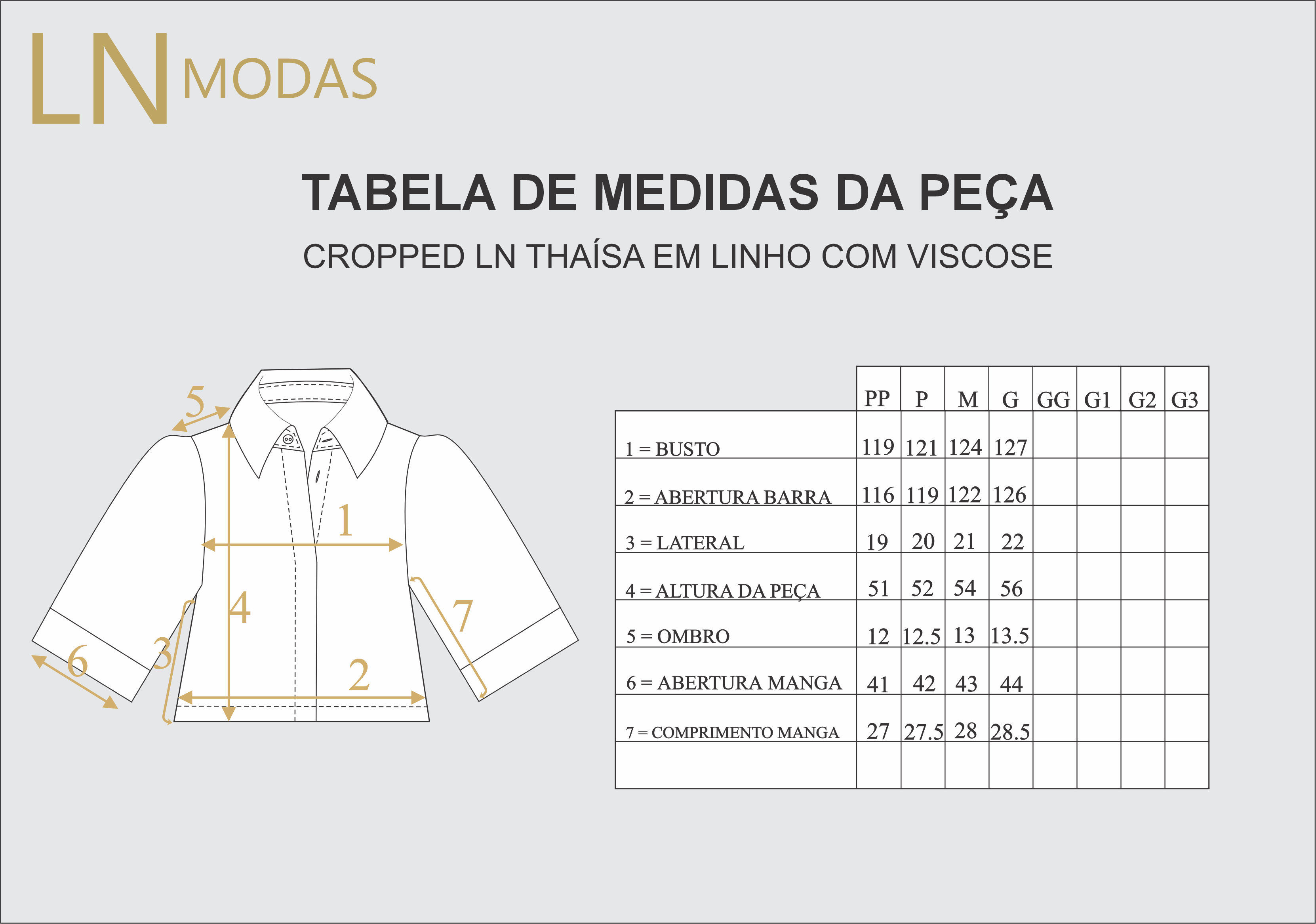 LN MODAS

TABELA DE MEDIDAS DA PEÇA

CROPPED LN THAÍSA EM LINHO COM VISCOSE

5
1
4
7
3
6
2

| | PP | P | M | G | GG | G1 | G2 | G3 |
|---|---|---|---|---|---|---|---|---|
| 1 = BUSTO | 119 | 121 | 124 | 127 | | | | |
| 2 = ABERTURA BARRA | 116 | 119 | 122 | 126 | | | | |
| 3 = LATERAL | 19 | 20 | 21 | 22 | | | | |
| 4 = ALTURA DA PEÇA | 51 | 52 | 54 | 56 | | | | |
| 5 = OMBRO | 12 | 12.5 | 13 | 13.5 | | | | |
| 6 = ABERTURA MANGA | 41 | 42 | 43 | 44 | | | | |
| 7 = COMPRIMENTO MANGA | 27 | 27.5 | 28 | 28.5 | | | | |
| | | | | | | | | |